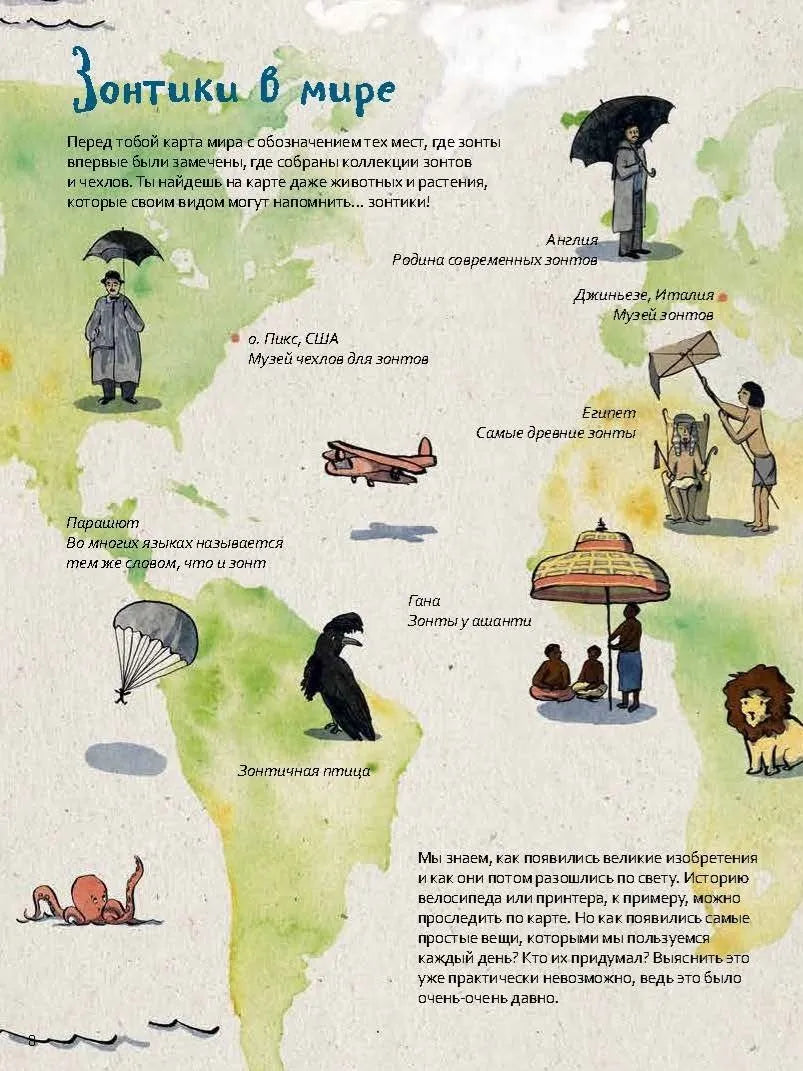 Зонтики в мире

Перед тобой карта мира с обозначением тех мест, где зонты впервые были замечены, где собраны коллекции зонтов и чехлов. Ты найдешь на карте даже животных и растения, которые своим видом могут напомнить... зонтики!

Англия
Родина современных зонтов

Джиньезе, Италия
Музей зонтов

о. Пикс, США
Музей чехлов для зонтов

Египет
Самые древние зонты

Парашют
Во многих языках называется тем же словом, что и зонт

Гана
Зонты у ашанти

Зонтичная птица

Мы знаем, как появились великие изобретения и как они потом разошлись по свету. Историю велосипеда или принтера, к примеру, можно проследить по карте. Но как появились самые простые вещи, которыми мы пользуемся каждый день? Кто их придумал? Выяснить это уже практически невозможно, ведь это было очень-очень давно.

8